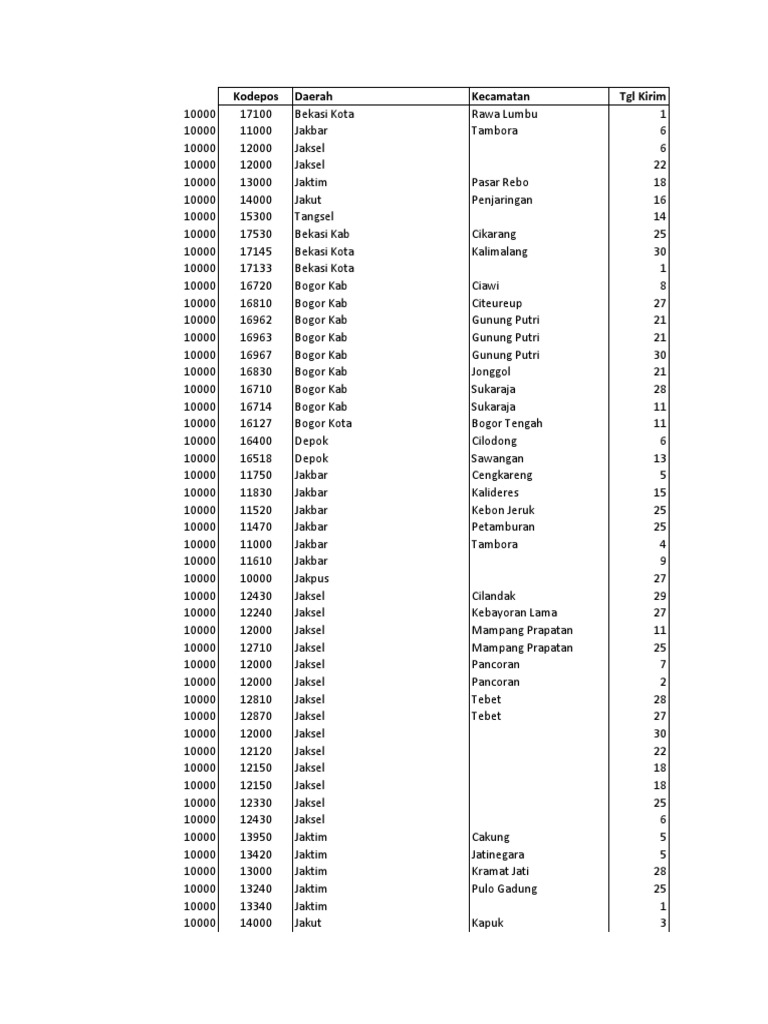 |  | Kodepos | Daerah | Kecamatan | Tgl Kirim |
|---|---|---|---|---|
| 10000 | 17100 | Bekasi Kota | Rawa Lumbu | 1 |
| 10000 | 11000 | Jakbar | Tambora | 6 |
| 10000 | 12000 | Jaksel |  | 6 |
| 10000 | 12000 | Jaksel |  | 22 |
| 10000 | 13000 | Jaktim | Pasar Rebo | 18 |
| 10000 | 14000 | Jakut | Penjaringan | 16 |
| 10000 | 15300 | Tangsel |  | 14 |
| 10000 | 17530 | Bekasi Kab | Cikarang | 25 |
| 10000 | 17145 | Bekasi Kota | Kalimalang | 30 |
| 10000 | 17133 | Bekasi Kota |  | 1 |
| 10000 | 16720 | Bogor Kab | Ciawi | 8 |
| 10000 | 16810 | Bogor Kab | Citeureup | 27 |
| 10000 | 16962 | Bogor Kab | Gunung Putri | 21 |
| 10000 | 16963 | Bogor Kab | Gunung Putri | 21 |
| 10000 | 16967 | Bogor Kab | Gunung Putri | 30 |
| 10000 | 16830 | Bogor Kab | Jonggol | 21 |
| 10000 | 16710 | Bogor Kab | Sukaraja | 28 |
| 10000 | 16714 | Bogor Kab | Sukaraja | 11 |
| 10000 | 16127 | Bogor Kota | Bogor Tengah | 11 |
| 10000 | 16400 | Depok | Cilodong | 6 |
| 10000 | 16518 | Depok | Sawangan | 13 |
| 10000 | 11750 | Jakbar | Cengkareng | 5 |
| 10000 | 11830 | Jakbar | Kalideres | 15 |
| 10000 | 11520 | Jakbar | Kebon Jeruk | 25 |
| 10000 | 11470 | Jakbar | Petamburan | 25 |
| 10000 | 11000 | Jakbar | Tambora | 4 |
| 10000 | 11610 | Jakbar |  | 9 |
| 10000 | 10000 | Jakpus |  | 27 |
| 10000 | 12430 | Jaksel | Cilandak | 29 |
| 10000 | 12240 | Jaksel | Kebayoran Lama | 27 |
| 10000 | 12000 | Jaksel | Mampang Prapatan | 11 |
| 10000 | 12710 | Jaksel | Mampang Prapatan | 25 |
| 10000 | 12000 | Jaksel | Pancoran | 7 |
| 10000 | 12000 | Jaksel | Pancoran | 2 |
| 10000 | 12810 | Jaksel | Tebet | 28 |
| 10000 | 12870 | Jaksel | Tebet | 27 |
| 10000 | 12000 | Jaksel |  | 30 |
| 10000 | 12120 | Jaksel |  | 22 |
| 10000 | 12150 | Jaksel |  | 18 |
| 10000 | 12150 | Jaksel |  | 18 |
| 10000 | 12330 | Jaksel |  | 25 |
| 10000 | 12430 | Jaksel |  | 6 |
| 10000 | 13950 | Jaktim | Cakung | 5 |
| 10000 | 13420 | Jaktim | Jatinegara | 5 |
| 10000 | 13000 | Jaktim | Kramat Jati | 28 |
| 10000 | 13240 | Jaktim | Pulo Gadung | 25 |
| 10000 | 13340 | Jaktim |  | 1 |
| 10000 | 14000 | Jakut | Kapuk | 3 |